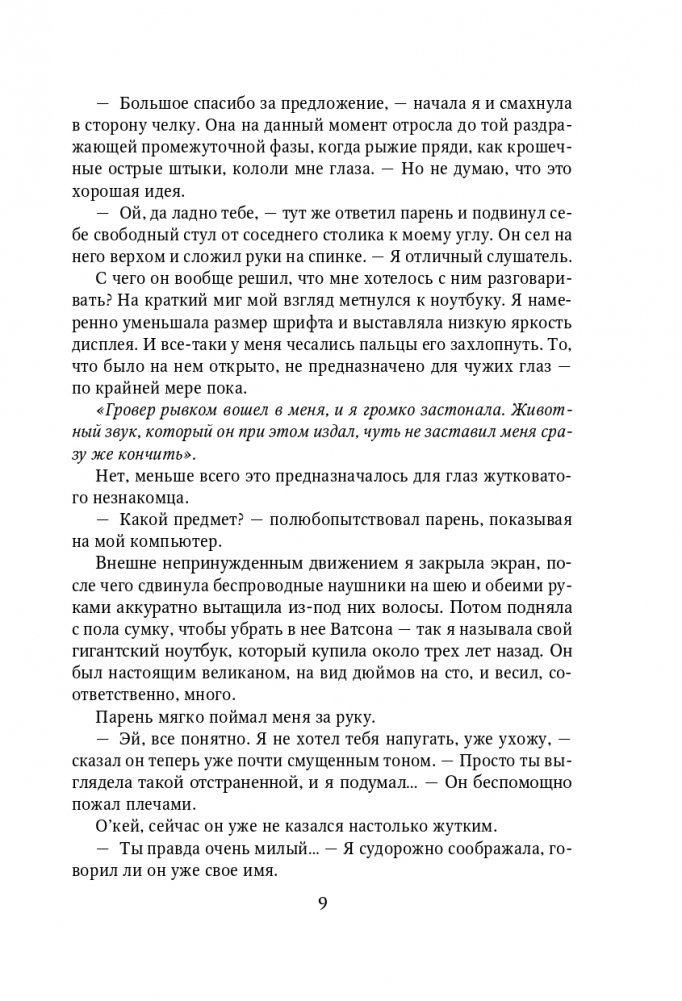 — Большое спасибо за предложение, — начала я и смахнула в сторону челку. Она на данный момент отросла до той раздражающей промежуточной фазы, когда рыжие пряди, как крошечные острые штыки, кололи мне глаза. — Но не думаю, что это хорошая идея.

— Ой, да ладно тебе, — тут же ответил парень и подвинул себе свободный стул от соседнего столика к моему углу. Он сел на него верхом и сложил руки на спинке. — Я отличный слушатель.

С чего он вообще решил, что мне хотелось с ним разговаривать? На краткий миг мой взгляд метнулся к ноутбуку. Я намеренно уменьшала размер шрифта и выставляла низкую яркость дисплея. И все-таки у меня чесались пальцы его захлопнуть. То, что было на нем открыто, не предназначено для чужих глаз — по крайней мере пока.

«Гровер рывком вошел в меня, и я громко застонала. Животный звук, который он при этом издал, чуть не заставил меня сразу же кончить».

Нет, меньше всего это предназначалось для глаз жутковатого незнакомца.

— Какой предмет? — полюбопытствовал парень, показывая на мой компьютер.

Внешне непринужденным движением я закрыла экран, после чего сдвинула беспроводные наушники на шею и обеими руками аккуратно вытащила из-под них волосы. Потом подняла с пола сумку, чтобы убрать в нее Ватсона — так я называла свой гигантский ноутбук, который купила около трех лет назад. Он был настоящим великаном, на вид дюймов на сто, и весил, соответственно, много.

Парень мягко поймал меня за руку.

— Эй, все понятно. Я не хотел тебя напугать, уже ухожу, — сказал он теперь уже почти смущенным тоном. — Просто ты выглядела такой отстраненной, и я подумал... — Он беспомощно пожал плечами.

О'кей, сейчас он уже не казался настолько жутким.

— Ты правда очень милый... — Я судорожно соображала, говорил ли он уже свое имя.

9